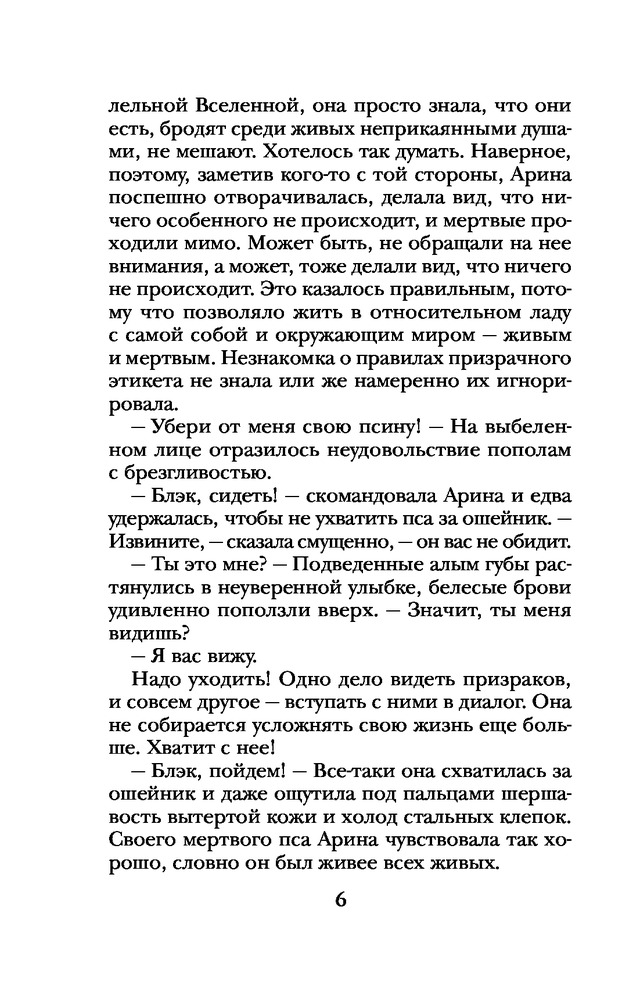 лельной Вселенной, она просто знала, что они есть, бродят среди живых неприкаянными душами, не мешают. Хотелось так думать. Наверное, поэтому, заметив кого-то с той стороны, Арина поспешно отворачивалась, делала вид, что ничего особенного не происходит, и мертвые проходили мимо. Может быть, не обращали на нее внимания, а может, тоже делали вид, что ничего не происходит. Это казалось правильным, потому что позволяло жить в относительном ладу с самой собой и окружающим миром — живым и мертвым. Незнакомка о правилах призрачного этикета не знала или же намеренно их игнорировала.

— Убери от меня свою псину! — На выбеленном лице отразилось неудовольствие пополам с брезгливостью.

— Блэк, сидеть! — скомандовала Арина и едва удержалась, чтобы не ухватить пса за ошейник. — Извините, — сказала смущенно, — он вас не обидит.

— Ты это мне? — Подведенные алым губы растянулись в неуверенной улыбке, белесые брови удивленно поползли вверх. — Значит, ты меня видишь?

— Я вас вижу.

Надо уходить! Одно дело видеть призраков, и совсем другое — вступать с ними в диалог. Она не собирается усложнять свою жизнь еще больше. Хватит с нее!

— Блэк, пойдем! — Все-таки она схватилась за ошейник и даже ощутила под пальцами шершавость вытертой кожи и холод стальных клепок. Своего мертвого пса Арина чувствовала так хорошо, словно он был живее всех живых.

6